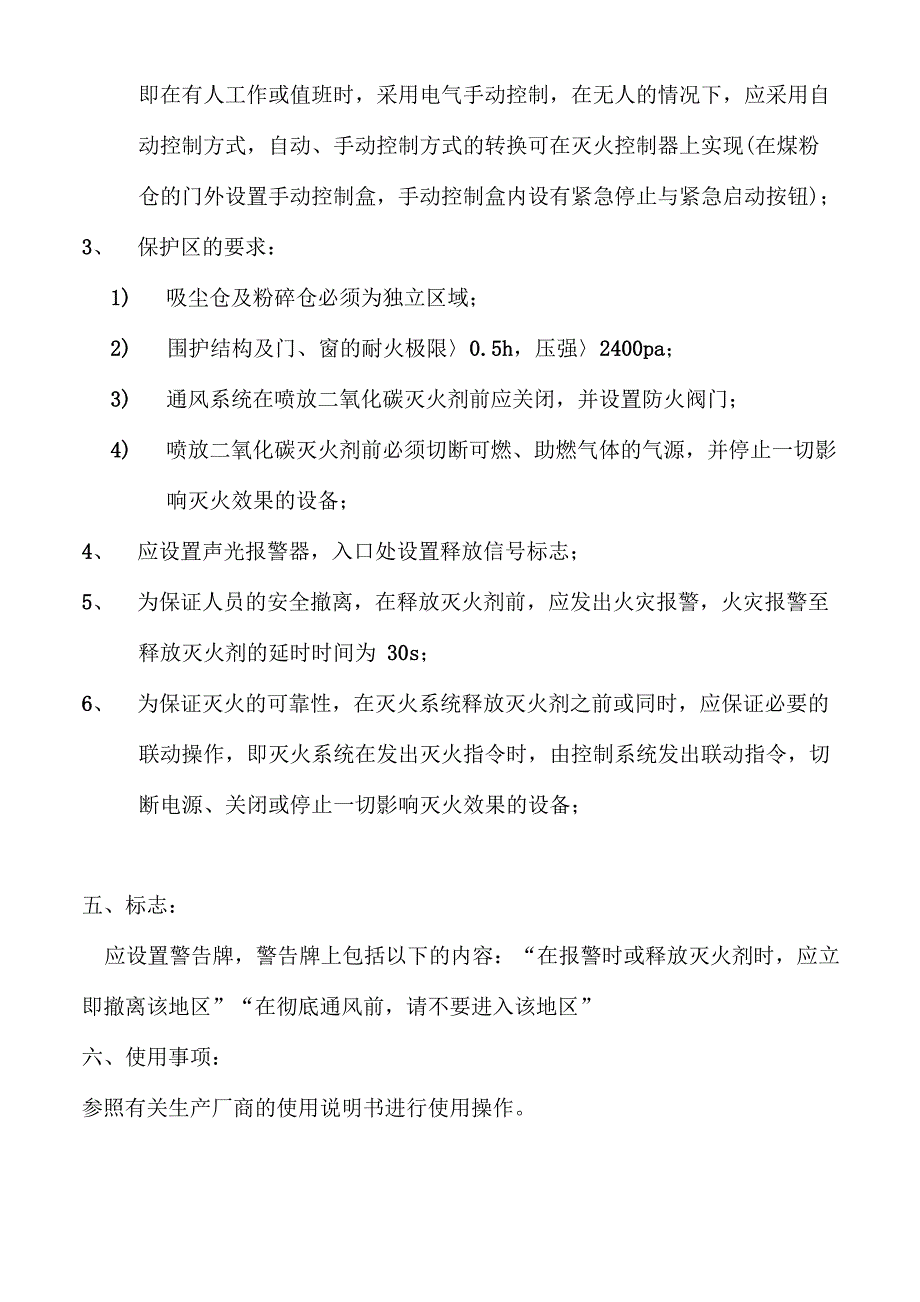 即在有人工作或值班时，采用电气手动控制，在无人的情况下，应采用自动控制方式，自动、手动控制方式的转换可在灭火控制器上实现(在煤粉仓的门外设置手动控制盒，手动控制盒内设有紧急停止与紧急启动按钮)；

3、 保护区的要求：

1) 吸尘仓及粉碎仓必须为独立区域；

2) 围护结构及门、窗的耐火极限〉0.5h，压强〉2400pa；

3) 通风系统在喷放二氧化碳灭火剂前应关闭，并设置防火阀门；

4) 喷放二氧化碳灭火剂前必须切断可燃、助燃气体的气源，并停止一切影响灭火效果的设备；

4、 应设置声光报警器，入口处设置释放信号标志；

5、 为保证人员的安全撤离，在释放灭火剂前，应发出火灾报警，火灾报警至释放灭火剂的延时时间为 30s；

6、 为保证灭火的可靠性，在灭火系统释放灭火剂之前或同时，应保证必要的联动操作，即灭火系统在发出灭火指令时，由控制系统发出联动指令，切断电源、关闭或停止一切影响灭火效果的设备；

五、标志：

应设置警告牌，警告牌上包括以下的内容：“在报警时或释放灭火剂时，应立即撤离该地区”“在彻底通风前，请不要进入该地区”

六、使用事项：

参照有关生产厂商的使用说明书进行使用操作。